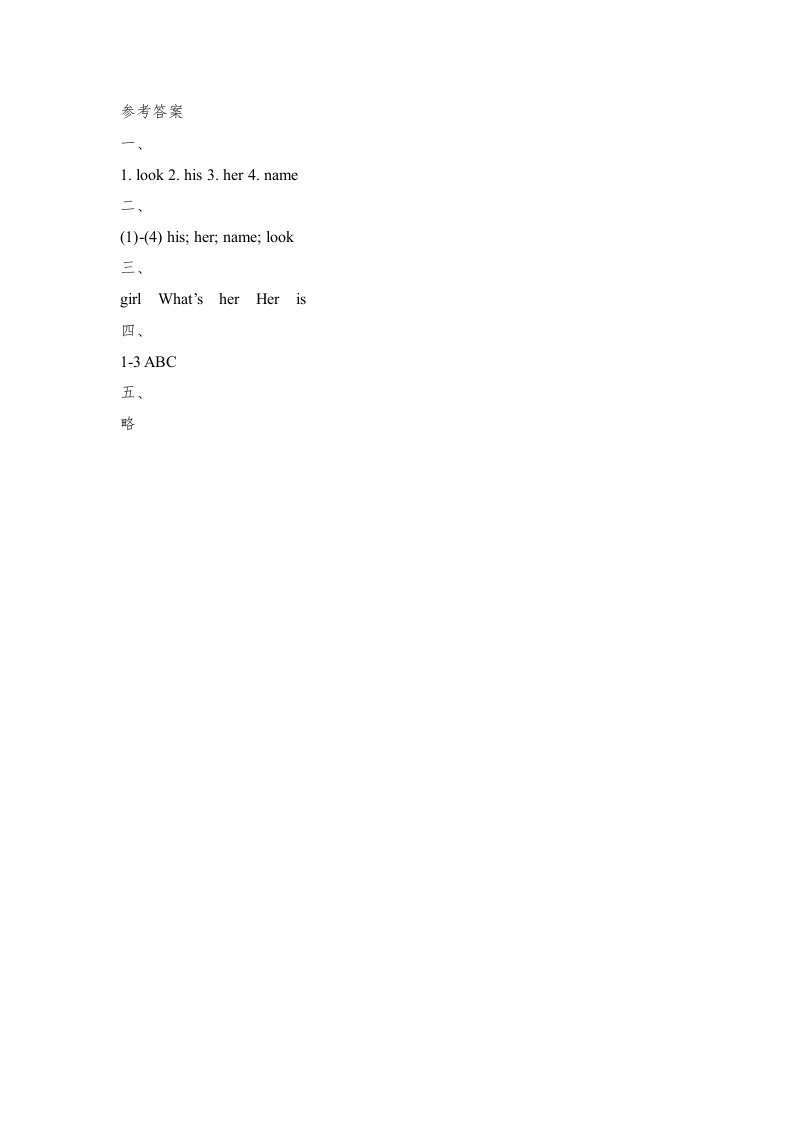 参考答案

一、

1. look 2. his 3. her 4. name

二、

(1)-(4) his; her; name; look

三、

girl What's her Her is

四、

1-3 ABC

五、

略